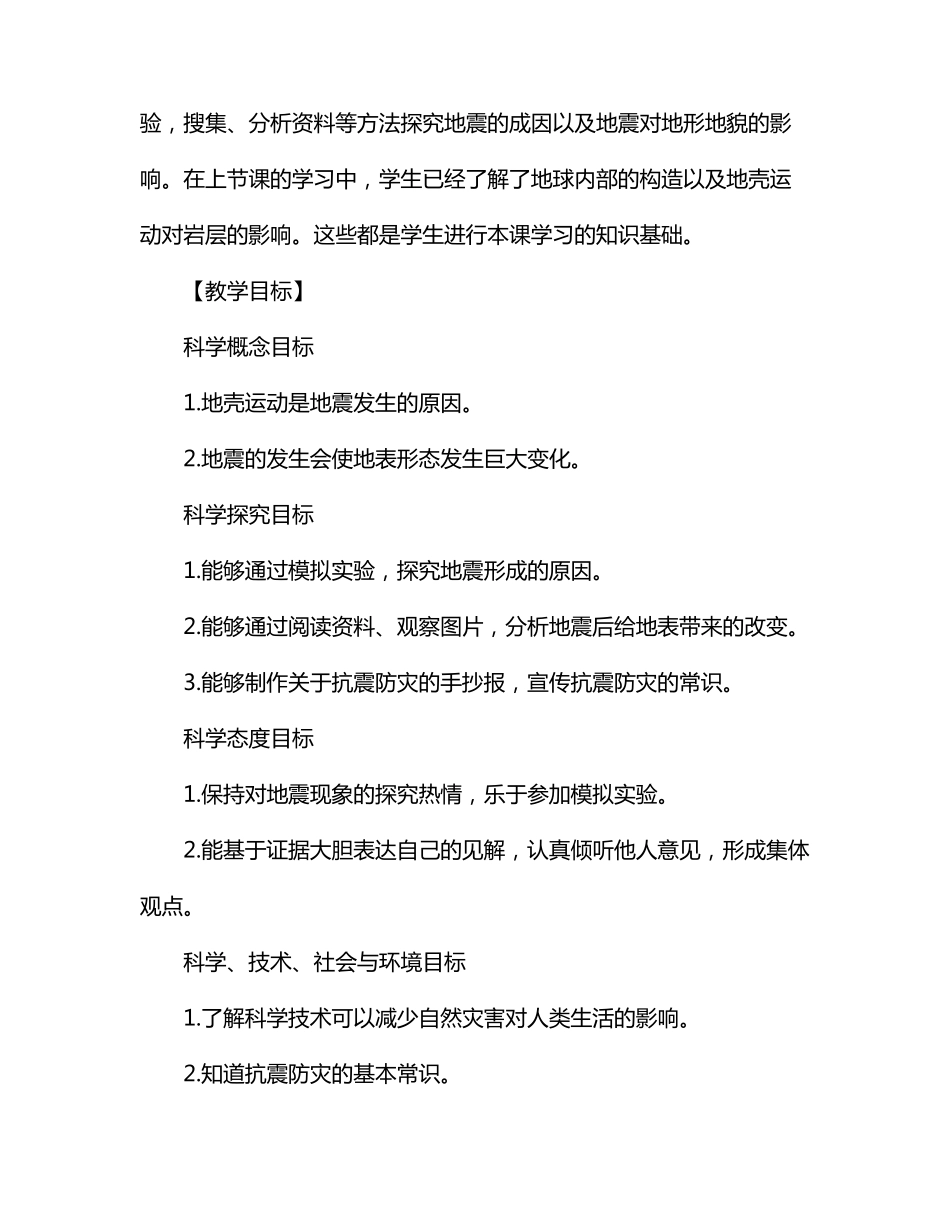 验，搜集、分析资料等方法探究地震的成因以及地震对地形地貌的影响。在上节课的学习中，学生已经了解了地球内部的构造以及地壳运动对岩层的影响。这些都是学生进行本课学习的知识基础。

【教学目标】

科学概念目标

1.地壳运动是地震发生的原因。

2.地震的发生会使地表形态发生巨大变化。

科学探究目标

1.能够通过模拟实验，探究地震形成的原因。

2.能够通过阅读资料、观察图片，分析地震后给地表带来的改变。

3.能够制作关于抗震防灾的手抄报，宣传抗震防灾的常识。

科学态度目标

1.保持对地震现象的探究热情，乐于参加模拟实验。

2.能基于证据大胆表达自己的见解，认真倾听他人意见，形成集体观点。

科学、技术、社会与环境目标

1.了解科学技术可以减少自然灾害对人类生活的影响。

2.知道抗震防灾的基本常识。